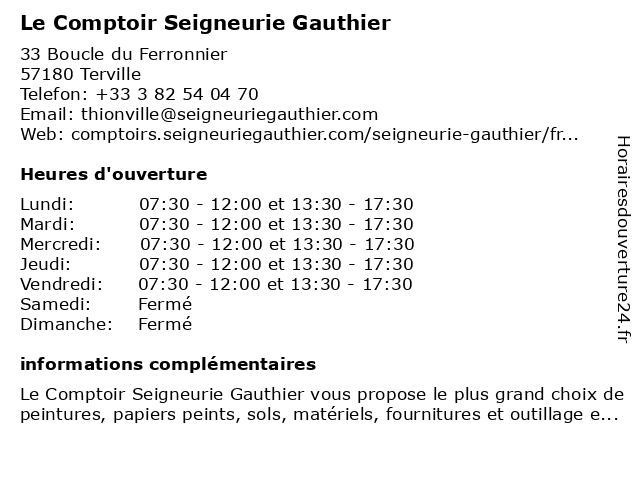 Le Comptoir Seigneurie Gauthier

33 Boucle du Ferronnier
57180 Terville
Telefon: +33 3 82 54 04 70
Email: thionville@seigneuriegauthier.com
Web: comptoirs.seigneuriegauthier.com/seigneurie-gauthier/fr...

Heures d'ouverture

| | |
|---|---|
| Lundi: | 07:30 - 12:00 et 13:30 - 17:30 |
| Mardi: | 07:30 - 12:00 et 13:30 - 17:30 |
| Mercredi: | 07:30 - 12:00 et 13:30 - 17:30 |
| Jeudi: | 07:30 - 12:00 et 13:30 - 17:30 |
| Vendredi: | 07:30 - 12:00 et 13:30 - 17:30 |
| Samedi: | Fermé |
| Dimanche: | Fermé |

informations complémentaires

Le Comptoir Seigneurie Gauthier vous propose le plus grand choix de peintures, papiers peints, sols, matériels, fournitures et outillage e...

Horairesdouverture24.fr